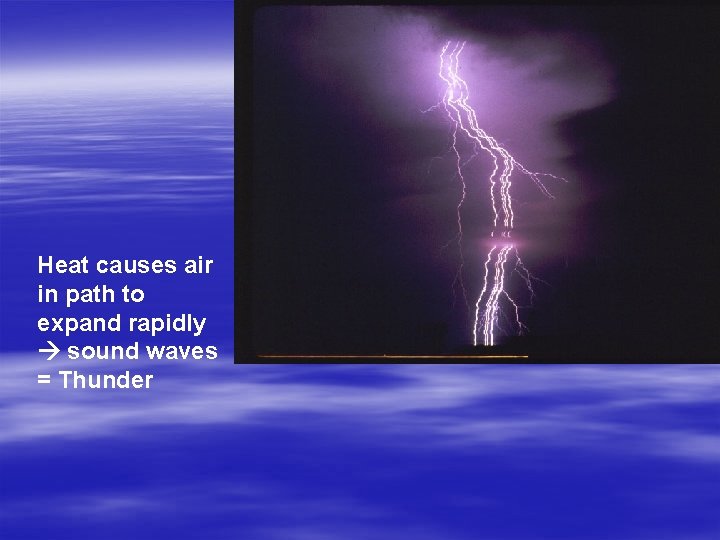 Heat causes air in path to expand rapidly
→ sound waves
= Thunder